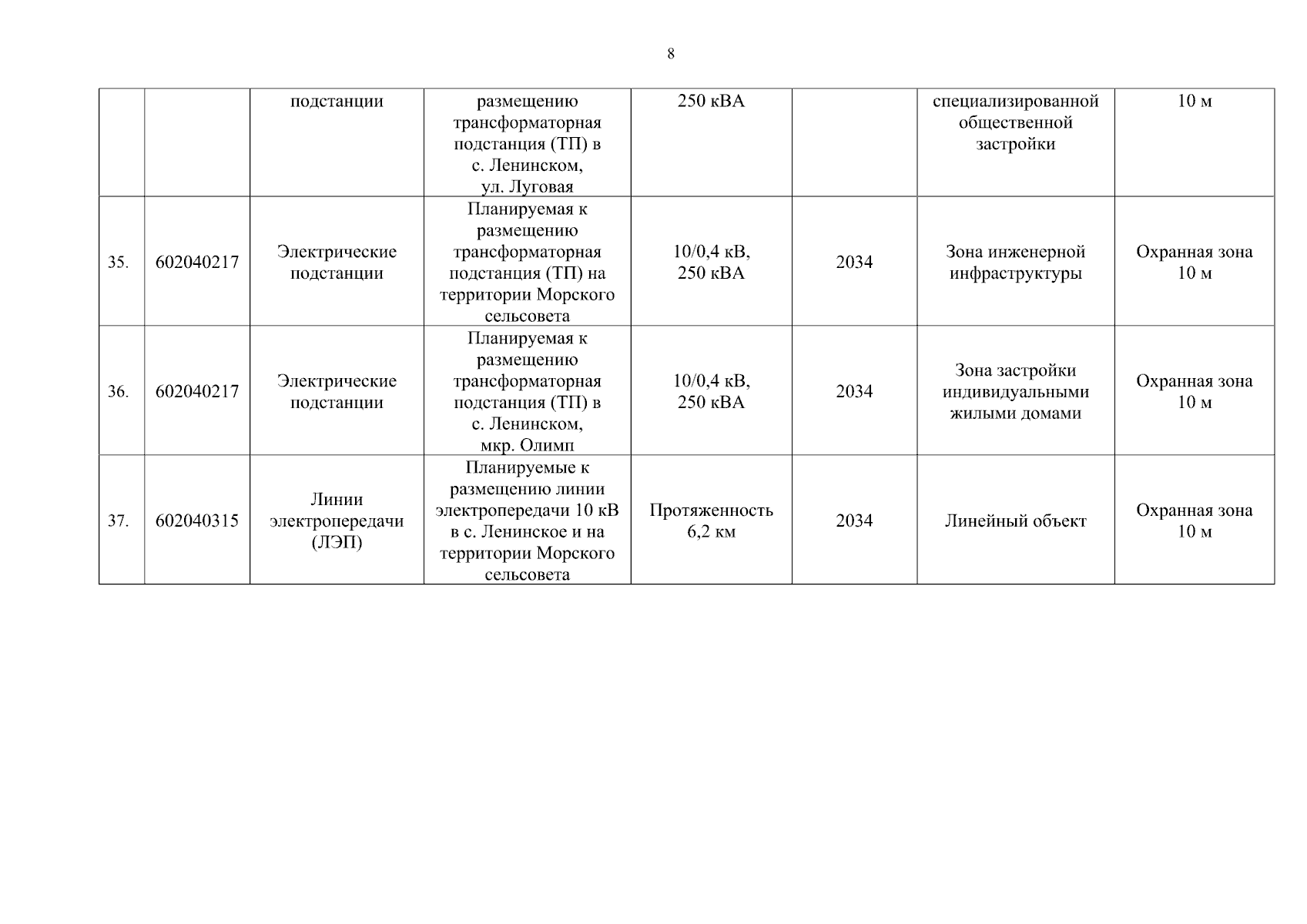 8

| | | | | | | | |
|---|---|---|---|---|---|---|---|
| | | подстанции | размещению трансформаторная подстанция (ТП) в с. Ленинском, ул. Луговая | 250 кВА | | специализированной общественной застройки | 10 м |
| 35. | 602040217 | Электрические подстанции | Планируемая к размещению трансформаторная подстанция (ТП) на территории Морского сельсовета | 10/0,4 кВ, 250 кВА | 2034 | Зона инженерной инфраструктуры | Охранная зона 10 м |
| 36. | 602040217 | Электрические подстанции | Планируемая к размещению трансформаторная подстанция (ТП) в с. Ленинском, мкр. Олимп | 10/0,4 кВ, 250 кВА | 2034 | Зона застройки индивидуальными жилыми домами | Охранная зона 10 м |
| 37. | 602040315 | Линии электропередачи (ЛЭП) | Планируемые к размещению линии электропередачи 10 кВ в с. Ленинское и на территории Морского сельсовета | Протяженность 6,2 км | 2034 | Линейный объект | Охранная зона 10 м |